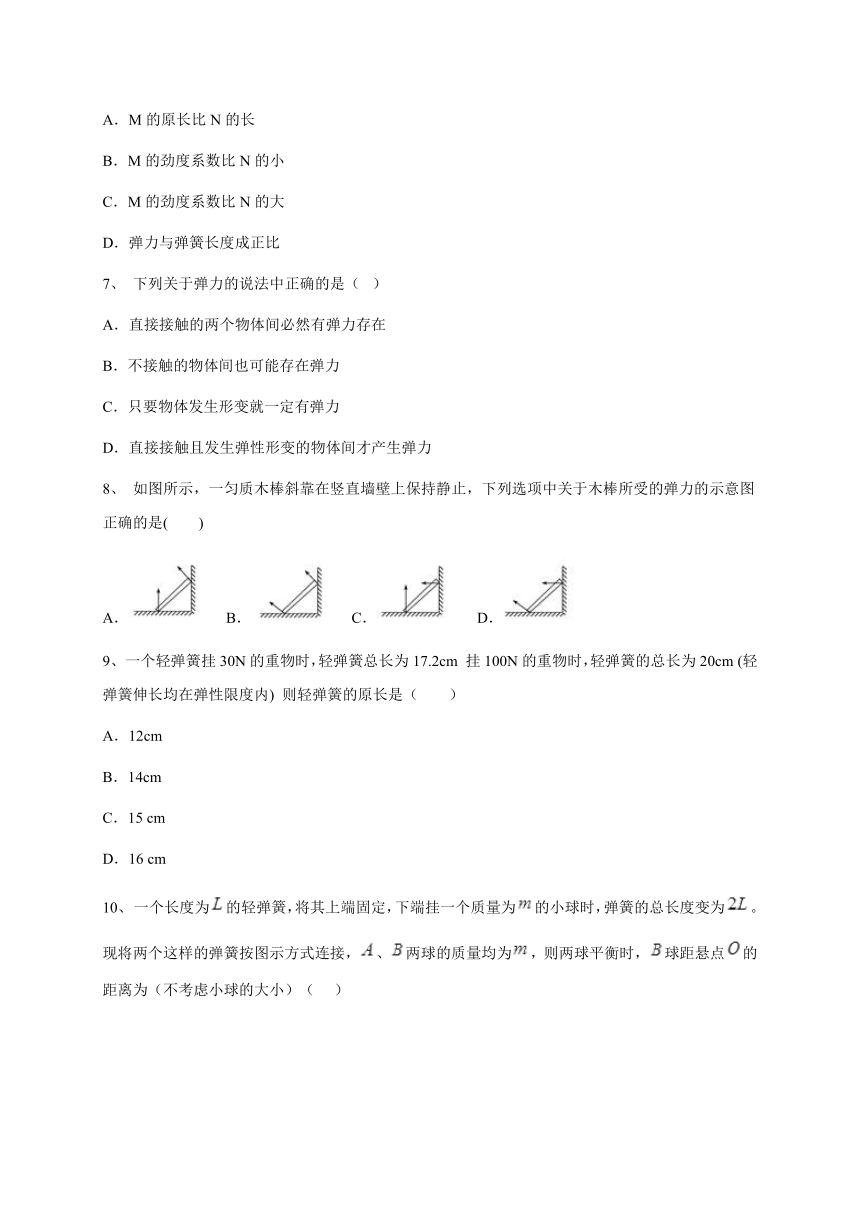 A．M 的原长比 N 的长

B．M 的劲度系数比 N 的小

C．M 的劲度系数比 N 的大

D．弹力与弹簧长度成正比

7、 下列关于弹力的说法中正确的是（ ）

A．直接接触的两个物体间必然有弹力存在

B．不接触的物体间也可能存在弹力

C．只要物体发生形变就一定有弹力

D．直接接触且发生弹性形变的物体间才产生弹力

8、 如图所示，一匀质木棒斜靠在竖直墙壁上保持静止，下列选项中关于木棒所受的弹力的示意图正确的是(　　)

A． B． C． D．

9、一个轻弹簧挂 30N 的重物时，轻弹簧总长为 17.2cm 挂 100N 的重物时，轻弹簧的总长为 20cm (轻弹簧伸长均在弹性限度内) 则轻弹簧的原长是（　　）

A．12cm

B．14cm

C．15 cm

D．16 cm

10、一个长度为$L$的轻弹簧，将其上端固定，下端挂一个质量为$m$的小球时，弹簧的总长度变为$2L$。现将两个这样的弹簧按图示方式连接，$A$、$B$两球的质量均为$m$，则两球平衡时，$B$球距悬点$O$的距离为（不考虑小球的大小）（　）